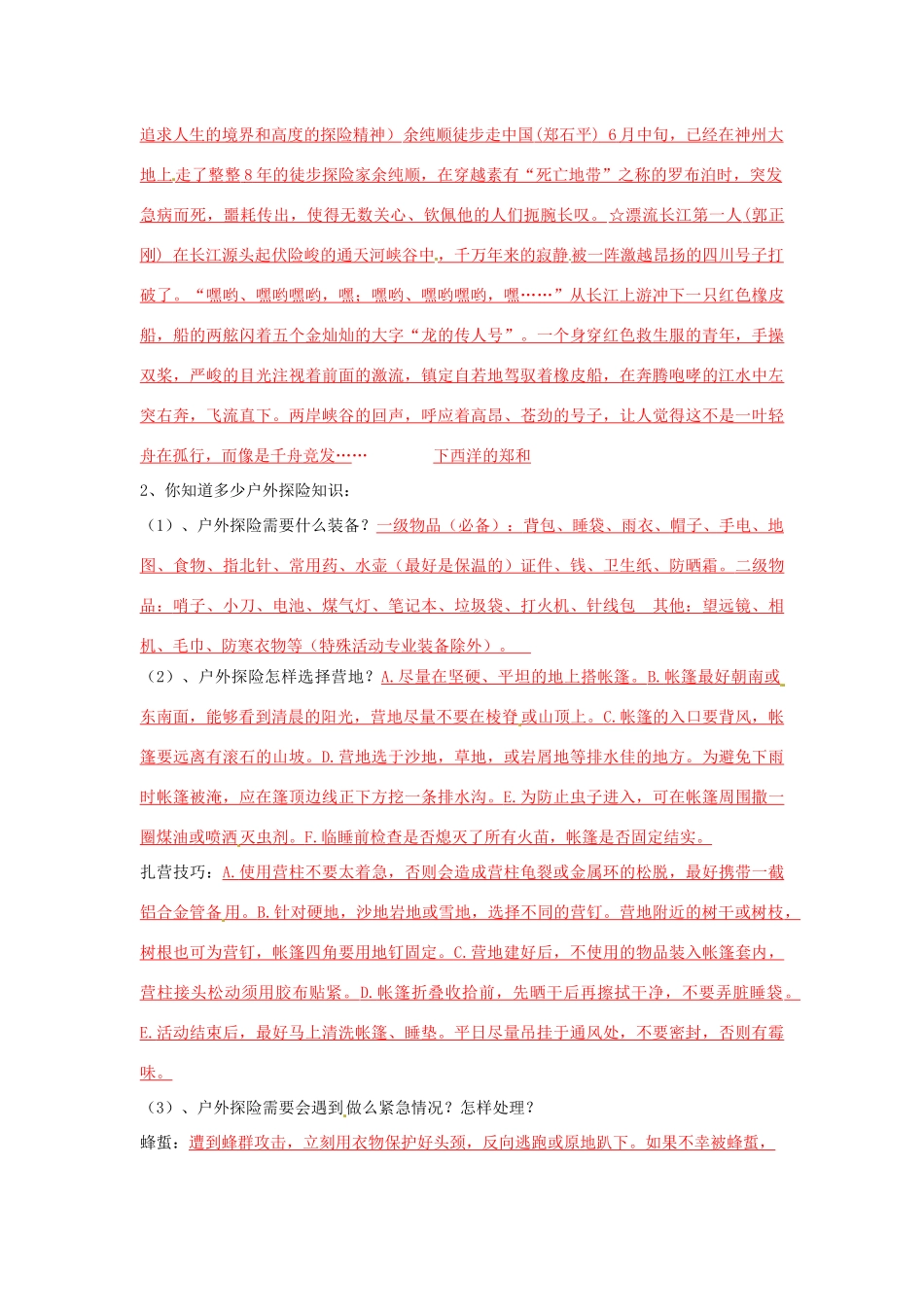 追求人生的境界和高度的探险精神）余纯顺徒步走中国(郑石平) 6月中旬，已经在神州大地上走了整整8年的徒步探险家余纯顺，在穿越素有“死亡地带”之称的罗布泊时，突发急病而死，噩耗传出，使得无数关心、钦佩他的人们扼腕长叹。☆漂流长江第一人(郭正刚) 在长江源头起伏险峻的通天河峡谷中，千万年来的寂静被一阵激越昂扬的四川号子打破了。“嘿哟、嘿哟嘿哟，嘿；嘿哟、嘿哟嘿哟，嘿……”从长江上游冲下一只红色橡皮船，船的两舷闪着五个金灿灿的大字“龙的传人号”。一个身穿红色救生服的青年，手操双桨，严峻的目光注视着前面的激流，镇定自若地驾驭着橡皮船，在奔腾咆哮的江水中左突右奔，飞流直下。两岸峡谷的回声，呼应着高昂、苍劲的号子，让人觉得这不是一叶轻舟在孤行，而像是千舟竞发……　下西洋的郑和

2、你知道多少户外探险知识：

（1）、户外探险需要什么装备？一级物品（必备）：背包、睡袋、雨衣、帽子、手电、地图、食物、指北针、常用药、水壶（最好是保温的）证件、钱、卫生纸、防晒霜。二级物品：哨子、小刀、电池、煤气灯、笔记本、垃圾袋、打火机、针线包　其他：望远镜、相机、毛巾、防寒衣物等（特殊活动专业装备除外）。

（2）、户外探险怎样选择营地？A.尽量在坚硬、平坦的地上搭帐篷。B.帐篷最好朝南或东南面，能够看到清晨的阳光，营地尽量不要在棱脊或山顶上。C.帐篷的入口要背风，帐篷要远离有滚石的山坡。D.营地选于沙地，草地，或岩屑地等排水佳的地方。为避免下雨时帐篷被淹，应在篷顶边线正下方挖一条排水沟。E.为防止虫子进入，可在帐篷周围撒一圈煤油或喷洒灭虫剂。F.临睡前检查是否熄灭了所有火苗，帐篷是否固定结实。

扎营技巧：A.使用营柱不要太着急，否则会造成营柱龟裂或金属环的松脱，最好携带一截铝合金管备用。B.针对硬地，沙地岩地或雪地，选择不同的营钉。营地附近的树干或树枝，树根也可为营钉，帐篷四角要用地钉固定。C.营地建好后，不使用的物品装入帐篷套内，营柱接头松动须用胶布贴紧。D.帐篷折叠收拾前，先晒干后再擦拭干净，不要弄脏睡袋。E.活动结束后，最好马上清洗帐篷、睡垫。平日尽量吊挂于通风处，不要密封，否则有霉味。

（3）、户外探险需要会遇到做么紧急情况？怎样处理？

蜂蜇：遭到蜂群攻击，立刻用衣物保护好头颈，反向逃跑或原地趴下。如果不幸被蜂蜇，